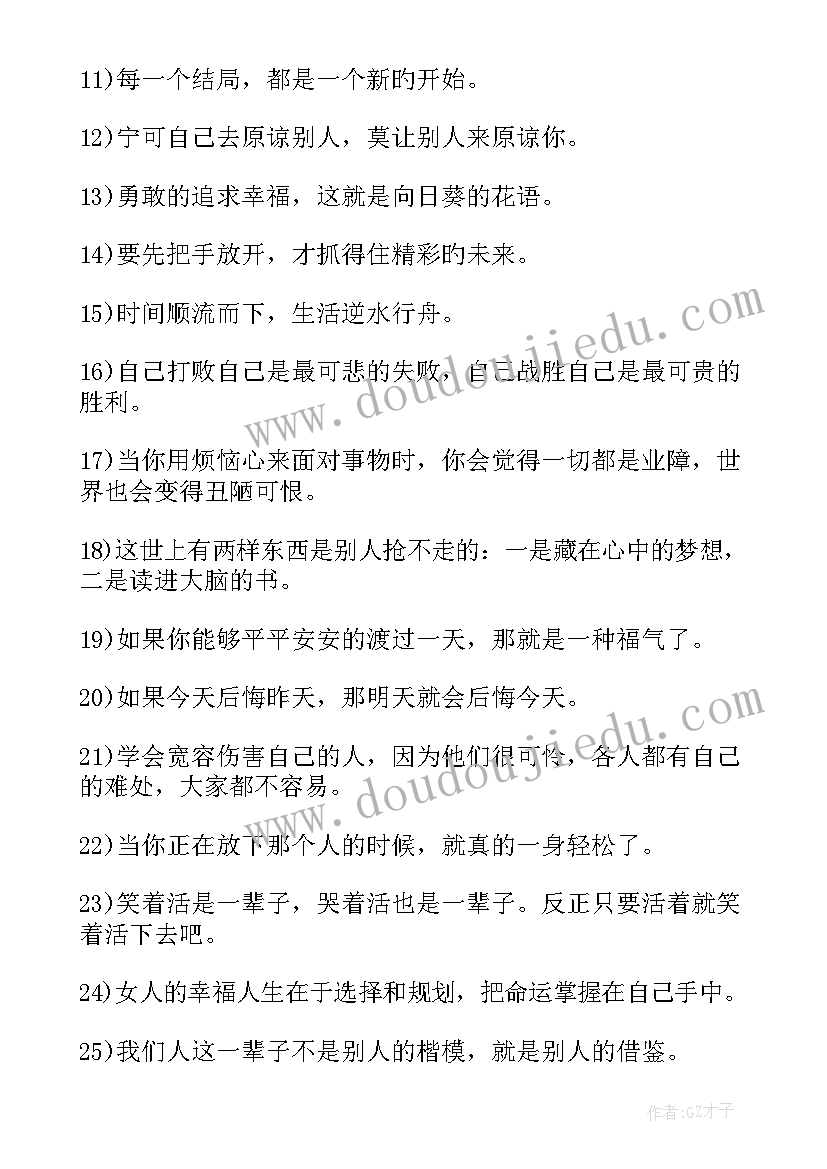 11)每一个结局，都是一个新的开始。

12)宁可自己去原谅别人，莫让别人来原谅你。

13)勇敢的追求幸福，这就是向日葵的花语。

14)要先把手放开，才抓得住精彩的未来。

15)时间顺流而下，生活逆水行舟。

16)自己打败自己是最可悲的失败，自己战胜自己是最可贵的胜利。

17)当你用烦恼心来面对事物时，你会觉得一切都是业障，世界也会变得丑陋可恨。

18)这世上有两样东西是别人抢不走的：一是藏在心中的梦想，二是读进大脑的书。

19)如果你能够平平安安的渡过一天，那就是一种福气了。

20)如果今天后悔昨天，那明天就会后悔今天。

21)学会宽容伤害自己的人，因为他们很可怜，各人都有自己的难处，大家都不容易。

22)当你正在放下那个人的时候，就真的一身轻松了。

23)笑着活是一辈子，哭着活也是一辈子。反正只要活着就笑着活下去吧。

24)女人的幸福人生在于选择和规划，把命运掌握在自己手中。

25)我们人这一辈子不是别人的楷模，就是别人的借鉴。

www.doudoujiedu.com

www.doudoujiedu.com

作者:GZ才子